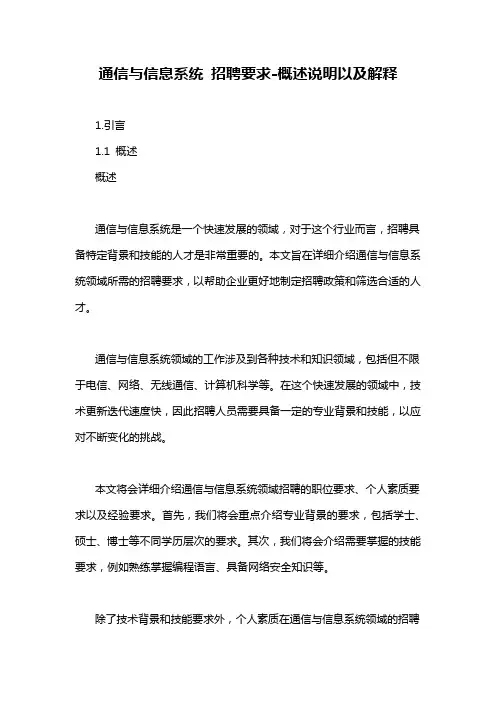 通信与信息系统 招聘要求-概述说明以及解释

1.引言

1.1 概述

概述

通信与信息系统是一个快速发展的领域，对于这个行业而言，招聘具备特定背景和技能的人才是非常重要的。本文旨在详细介绍通信与信息系统领域所需的招聘要求，以帮助企业更好地制定招聘政策和筛选合适的人才。

通信与信息系统领域的工作涉及到各种技术和知识领域，包括但不限于电信、网络、无线通信、计算机科学等。在这个快速发展的领域中，技术更新迭代速度快，因此招聘人员需要具备一定的专业背景和技能，以应对不断变化的挑战。

本文将会详细介绍通信与信息系统领域招聘的职位要求、个人素质要求以及经验要求。首先，我们将会重点介绍专业背景的要求，包括学士、硕士、博士等不同学历层次的要求。其次，我们将会介绍需要掌握的技能要求，例如熟练掌握编程语言、具备网络安全知识等。

除了技术背景和技能要求外，个人素质在通信与信息系统领域的招聘